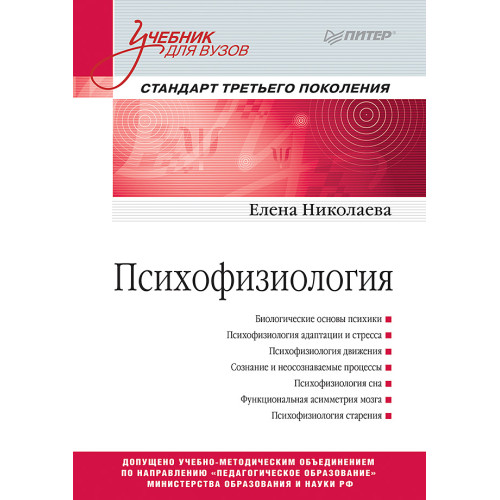 Учебник для вузов

ПИТЕР

СТАНДАРТ ТРЕТЬЕГО ПОКОЛЕНИЯ

Елена Николаева

Психофизиология

Биологические основы психики
Психофизиология адаптации и стресса
Психофизиология движения
Сознание и неосознаваемые процессы
Психофизиология сна
Функциональная асимметрия мозга
Психофизиология старения

ДОПУЩЕНО УЧЕБНО-МЕТОДИЧЕСКИМ ОБЪЕДИНЕНИЕМ ПО НАПРАВЛЕНИЮ «ПЕДАГОГИЧЕСКОЕ ОБРАЗОВАНИЕ» МИНИСТЕРСТВА ОБРАЗОВАНИЯ И НАУКИ РФ